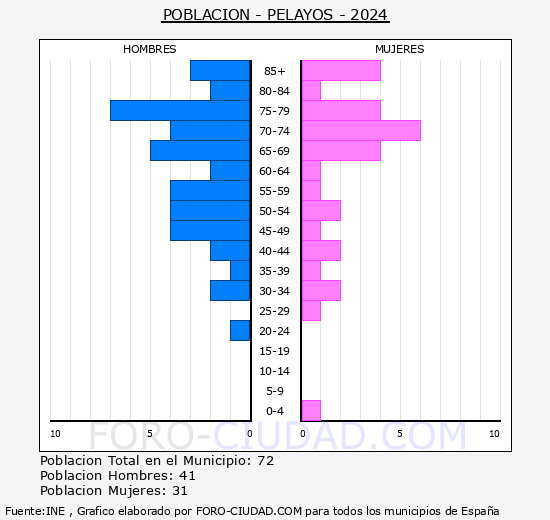 POBLACION - PELAYOS - 2024

HOMBRES

MUJERES

85+
80-84
75-79
70-74
65-69
60-64
55-59
50-54
45-49
40-44
35-39
30-34
25-29
20-24
15-19
10-14
5-9
0-4

10 5 0

0 5 10

FORO-CIUDAD.COM

Poblacion Total en el Municipio: 72
Poblacion Hombres: 41
Poblacion Mujeres: 31

Fuente:INE , Grafico elaborado por FORO-CIUDAD.COM para todos los municipios de España